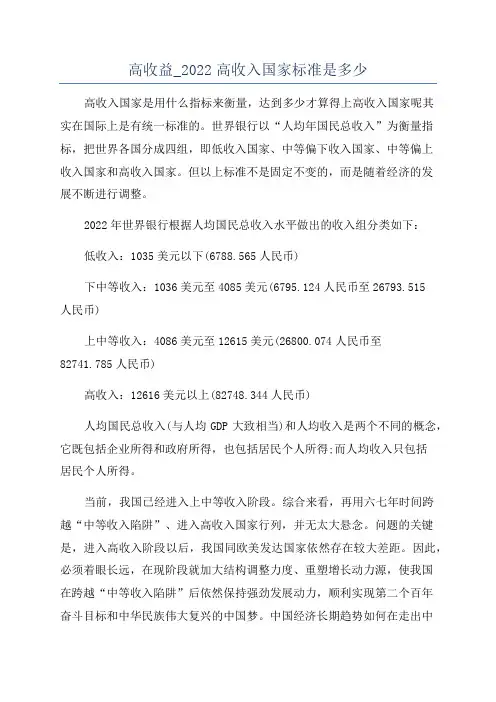 高收益_2022 高收入国家标准是多少

高收入国家是用什么指标来衡量，达到多少才算得上高收入国家呢其实在国际上是有统一标准的。世界银行以“人均年国民总收入”为衡量指标，把世界各国分成四组，即低收入国家、中等偏下收入国家、中等偏上收入国家和高收入国家。但以上标准不是固定不变的，而是随着经济的发展不断进行调整。

2022 年世界银行根据人均国民总收入水平做出的收入组分类如下：

低收入：1035 美元以下(6788.565 人民币)

下中等收入：1036 美元至 4085 美元(6795.124 人民币至 26793.515 人民币)

上中等收入：4086 美元至 12615 美元(26800.074 人民币至 82741.785 人民币)

高收入：12616 美元以上(82748.344 人民币)

人均国民总收入(与人均 GDP 大致相当)和人均收入是两个不同的概念，它既包括企业所得和政府所得，也包括居民个人所得;而人均收入只包括居民个人所得。

当前，我国已经进入上中等收入阶段。综合来看，再用六七年时间跨越“中等收入陷阱”、进入高收入国家行列，并无太大悬念。问题的关键是，进入高收入阶段以后，我国同欧美发达国家依然存在较大差距。因此，必须着眼长远，在现阶段就加大结构调整力度、重塑增长动力源，使我国在跨越“中等收入陷阱”后依然保持强劲发展动力，顺利实现第二个百年奋斗目标和中华民族伟大复兴的中国梦。中国经济长期趋势如何在走出中